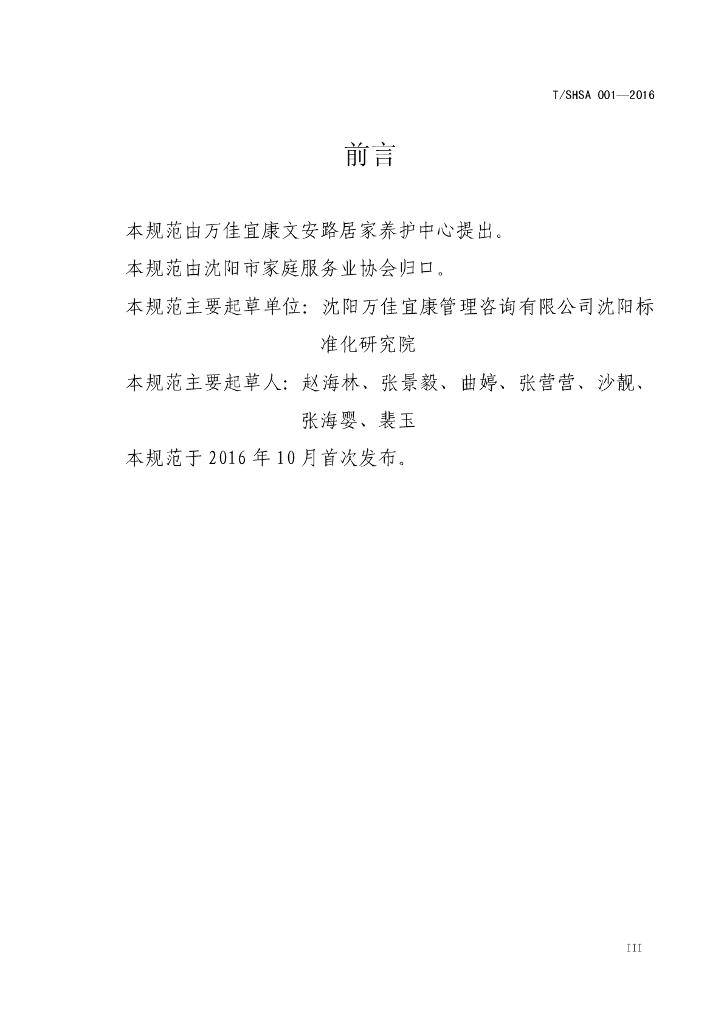 T/SHSA 001—2016

前言

本规范由万佳宜康文安路居家养护中心提出。

本规范由沈阳市家庭服务业协会归口。

本规范主要起草单位：沈阳万佳宜康管理咨询有限公司沈阳标准化研究院

本规范主要起草人：赵海林、张景毅、曲婷、张营营、沙靓、张海婴、裴玉

本规范于2016年10月首次发布。

III